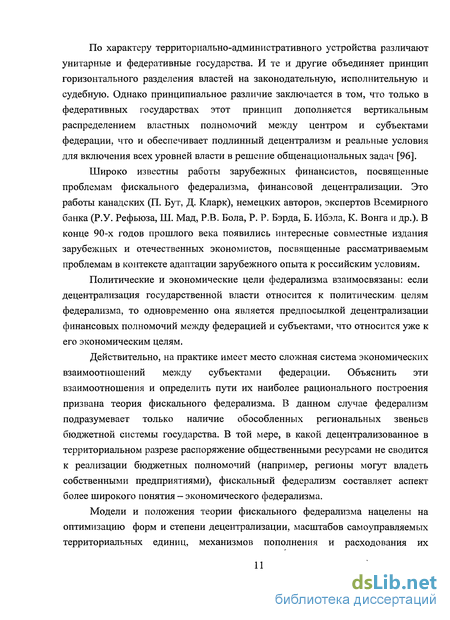 По характеру территориально-административного устройства различают унитарные и федеративные государства. И те и другие объединяет принцип горизонтального разделения властей на законодательную, исполнительную и судебную. Однако принципиальное различие заключается в том, что только в федеративных государствах этот принцип дополняется вертикальным распределением властных полномочий между центром и субъектами федерации, что и обеспечивает подлинный децентрализм и реальные условия для включения всех уровней власти в решение общенациональных задач [96].

Широко известны работы зарубежных финансистов, посвященные проблемам фискального федерализма, финансовой децентрализации. Это работы канадских (П. Бут, Д. Кларк), немецких авторов, экспертов Всемирного банка (Р.У. Рефьюза, Ш. Мад, Р.В. Бола, Р. Р. Бэрда, Б. Ибэла, К. Вонга и др.). В конце 90-х годов прошлого века появились интересные совместные издания зарубежных и отечественных экономистов, посвященные рассматриваемым проблемам в контексте адаптации зарубежного опыта к российским условиям.

Политические и экономические цели федерализма взаимосвязаны: если децентрализация государственной власти относится к политическим целям федерализма, то одновременно она является предпосылкой децентрализации финансовых полномочий между федерацией и субъектами, что относится уже к его экономическим целям.

Действительно, на практике имеет место сложная система экономических взаимоотношений между субъектами федерации. Объяснить эти взаимоотношения и определить пути их наиболее рационального построения призвана теория фискального федерализма. В данном случае федерализм подразумевает только наличие обособленных региональных звеньев бюджетной системы государства. В той мере, в какой децентрализованное в территориальном разрезе распоряжение общественными ресурсами не сводится к реализации бюджетных полномочий (например, регионы могут владеть собственными предприятиями), фискальный федерализм составляет аспект более широкого понятия – экономического федерализма.

Модели и положения теории фискального федерализма нацелены на оптимизацию форм и степени децентрализации, масштабов самоуправляемых территориальных единиц, механизмов пополнения и расходования их

11

dsLib.net
библиотека диссертаций